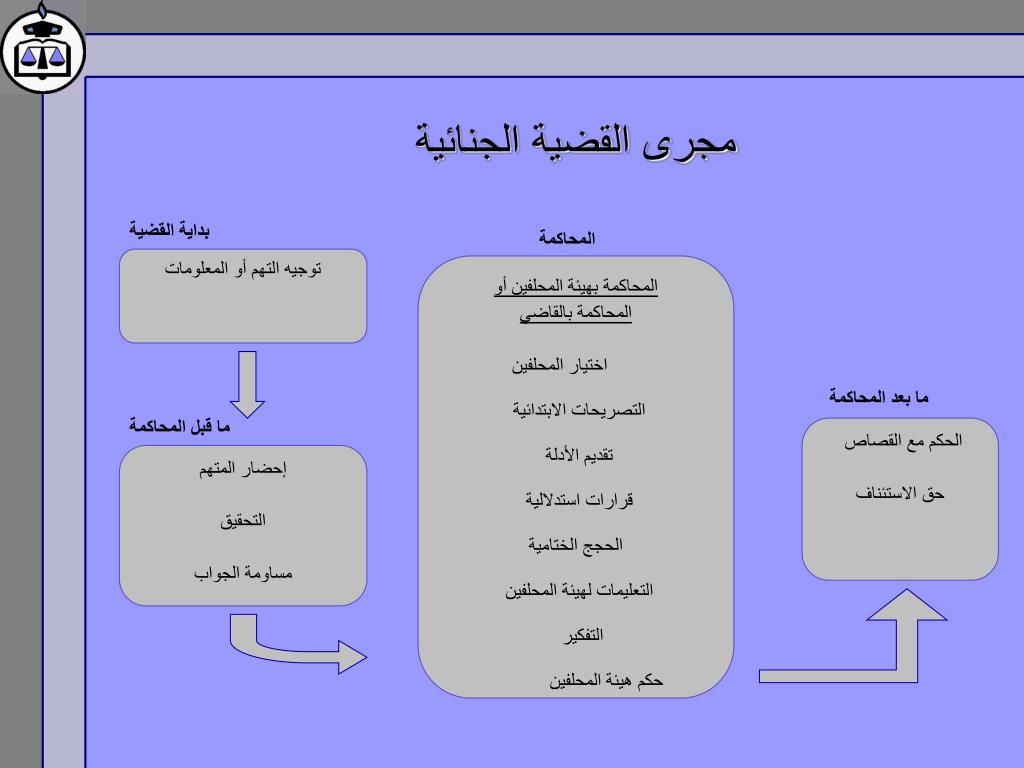 مجرى القضية الجنائية

بداية القضية

توجيه التهم أو المعلومات

ما قبل المحاكمة

إحضار المتهم

التحقيق

مساومة الجواب

المحاكمة

المحاكمة بهيئة المحلفين أو المحاكمة بالقاضي

اختيار المحلفين

التصريحات الابتدائية

تقديم الأدلة

قرارات استدلالية

الحجج الختامية

التعليمات لهيئة المحلفين

التفكير

حكم هيئة المحلفين

ما بعد المحاكمة

الحكم مع القصاص

حق الاستئناف